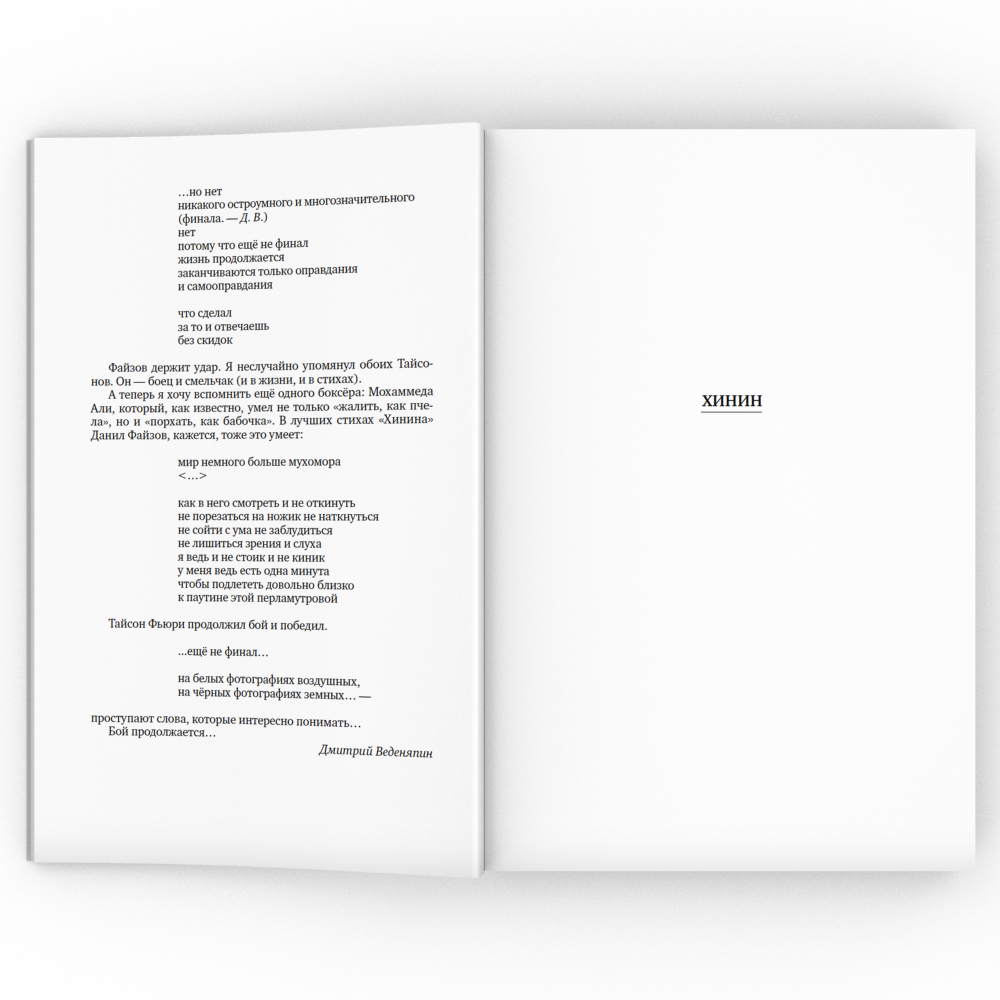 …но нет
никакого остроумного и многозначительного
(финала. — Д. В.)
нет
потому что ещё не финал
жизнь продолжается
заканчиваются только оправдания
и самооправдания

что сделал
за то и отвечаешь
без скидок

Файзов держит удар. Я неслучайно упомянул обоих Тайсонов. Он — боец и смельчак (и в жизни, и в стихах).

А теперь я хочу вспомнить ещё одного боксёра: Мохаммеда Али, который, как известно, умел не только «жалить, как пчела», но и «порхать, как бабочка». В лучших стихах «Хинина» Данил Файзов, кажется, тоже это умеет:

мир немного больше мухомора
<…>

как в него смотреть и не откинуть
не порезаться на ножик не наткнуться
не сойти с ума не заблудиться
не лишиться зрения и слуха
я ведь и не стоик и не киник
у меня ведь есть одна минута
чтобы подлететь довольно близко
к паутине этой перламутровой

Тайсон Фьюри продолжил бой и победил.

…ещё не финал…

на белых фотографиях воздушных,
на чёрных фотографиях земных… —

проступают слова, которые интересно понимать…
Бой продолжается…

Дмитрий Веденяпин

ХИНИН